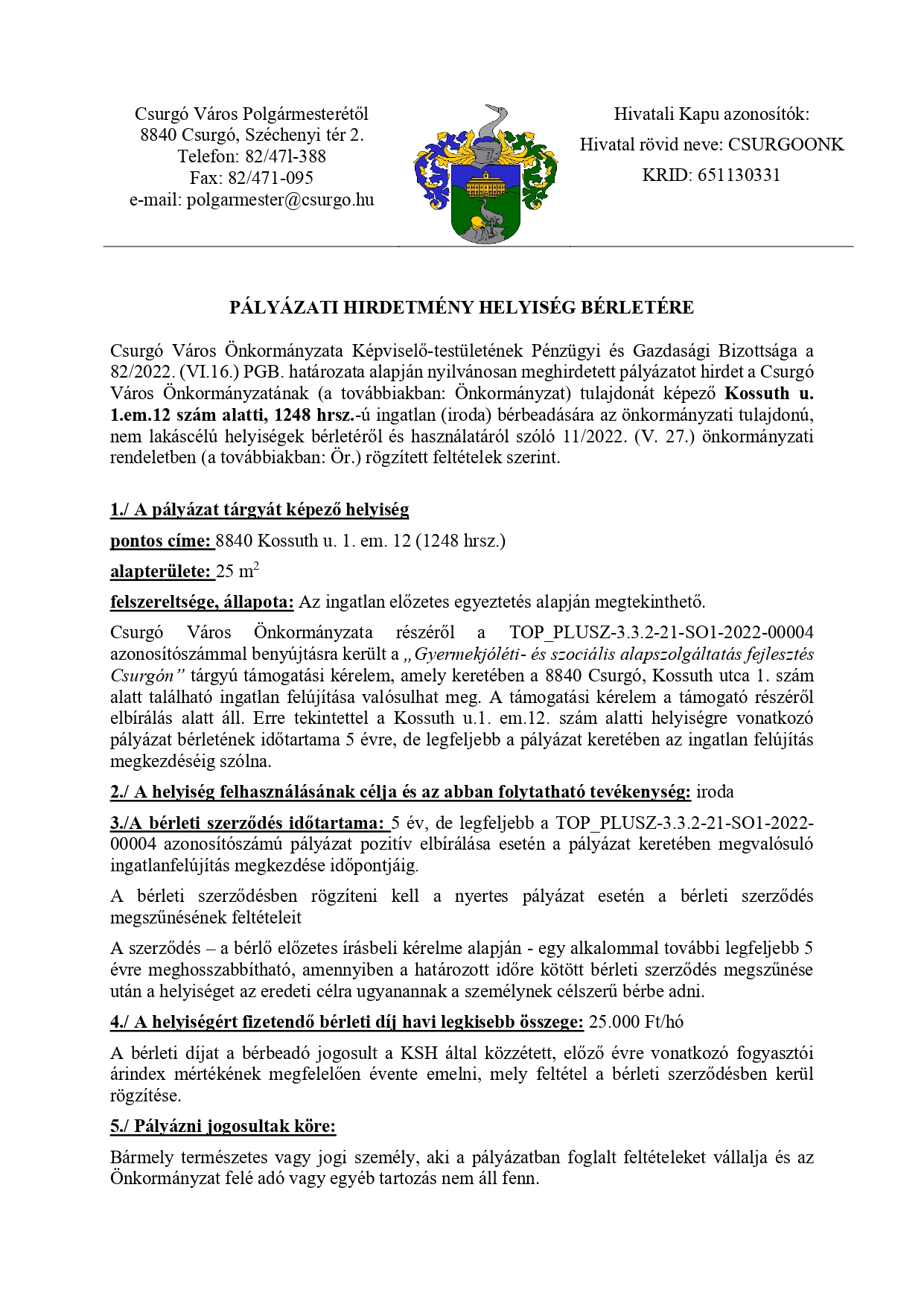 Csurgó Város Polgármesterétől
8840 Csurgó, Széchenyi tér 2.
Telefon: 82/47l-388
Fax: 82/471-095
e-mail: polgarmester@csurgo.hu

Hivatali Kapu azonosítók:
Hivatal rövid neve: CSURGOONK
KRID: 651130331

PÁLYÁZATI HIRDETMÉNY HELYISÉG BÉRLETÉRE

Csurgó Város Önkormányzata Képviselő-testületének Pénzügyi és Gazdasági Bizottsága a 82/2022. (VI.16.) PGB. határozata alapján nyilvánosan meghirdetett pályázatot hirdet a Csurgó Város Önkormányzatának (a továbbiakban: Önkormányzat) tulajdonát képező Kossuth u. 1.em.12 szám alatti, 1248 hrsz.-ú ingatlan (iroda) bérbeadására az önkormányzati tulajdonú, nem lakáscélú helyiségek bérletéről és használatáról szóló 11/2022. (V. 27.) önkormányzati rendeletben (a továbbiakban: Ör.) rögzített feltételek szerint.

1./ A pályázat tárgyát képező helyiség

pontos címe: 8840 Kossuth u. 1. em. 12 (1248 hrsz.)

alapterülete: 25 $m^2$

felszereltsége, állapota: Az ingatlan előzetes egyeztetés alapján megtekinthető.

Csurgó Város Önkormányzata részéről a TOP_PLUSZ-3.3.2-21-SO1-2022-00004 azonosítószámmal benyújtásra került a „Gyermekjóléti- és szociális alapszolgáltatás fejlesztés Csurgón” tárgyú támogatási kérelem, amely keretében a 8840 Csurgó, Kossuth utca 1. szám alatt található ingatlan felújítása valósulhat meg. A támogatási kérelem a támogató részéről elbírálás alatt áll. Erre tekintettel a Kossuth u.1. em.12. szám alatti helyiségre vonatkozó pályázat bérletének időtartama 5 évre, de legfeljebb a pályázat keretében az ingatlan felújítás megkezdéséig szólna.

2./ A helyiség felhasználásának célja és az abban folytatható tevékenység: iroda

3./A bérleti szerződés időtartama: 5 év, de legfeljebb a TOP_PLUSZ-3.3.2-21-SO1-2022-00004 azonosítószámú pályázat pozitív elbírálása esetén a pályázat keretében megvalósuló ingatlanfelújítás megkezdése időpontjáig.

A bérleti szerződésben rögzíteni kell a nyertes pályázat esetén a bérleti szerződés megszűnésének feltételeit

A szerződés – a bérlő előzetes írásbeli kérelme alapján - egy alkalommal további legfeljebb 5 évre meghosszabbítható, amennyiben a határozott időre kötött bérleti szerződés megszűnése után a helyiséget az eredeti célra ugyanannak a személynek célszerű bérbe adni.

4./ A helyiségért fizetendő bérleti díj havi legkisebb összege: 25.000 Ft/hó

A bérleti díjat a bérbeadó jogosult a KSH által közzétett, előző évre vonatkozó fogyasztói árindex mértékének megfelelően évente emelni, mely feltétel a bérleti szerződésben kerül rögzítése.

5./ Pályázni jogosultak köre:

Bármely természetes vagy jogi személy, aki a pályázatban foglalt feltételeket vállalja és az Önkormányzat felé adó vagy egyéb tartozás nem áll fenn.